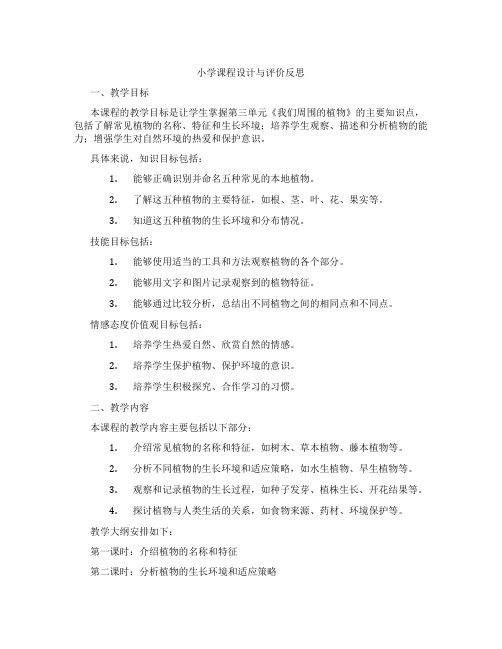 小学课程设计与评价反思

一、教学目标

本课程的教学目标是让学生掌握第三单元《我们周围的植物》的主要知识点，包括了解常见植物的名称、特征和生长环境；培养学生观察、描述和分析植物的能力；增强学生对自然环境的热爱和保护意识。

具体来说，知识目标包括：

1. 能够正确识别并命名五种常见的本地植物。

2. 了解这五种植物的主要特征，如根、茎、叶、花、果实等。

3. 知道这五种植物的生长环境和分布情况。

技能目标包括：

1. 能够使用适当的工具和方法观察植物的各个部分。

2. 能够用文字和图片记录观察到的植物特征。

3. 能够通过比较分析，总结出不同植物之间的相同点和不同点。

情感态度价值观目标包括：

1. 培养学生热爱自然、欣赏自然的情感。

2. 培养学生保护植物、保护环境的意识。

3. 培养学生积极探究、合作学习的习惯。

二、教学内容

本课程的教学内容主要包括以下部分：

1. 介绍常见植物的名称和特征，如树木、草本植物、藤本植物等。

2. 分析不同植物的生长环境和适应策略，如水生植物、旱生植物等。

3. 观察和记录植物的生长过程，如种子发芽、植株生长、开花结果等。

4. 探讨植物与人类生活的关系，如食物来源、药材、环境保护等。

教学大纲安排如下：

第一课时：介绍植物的名称和特征

第二课时：分析植物的生长环境和适应策略